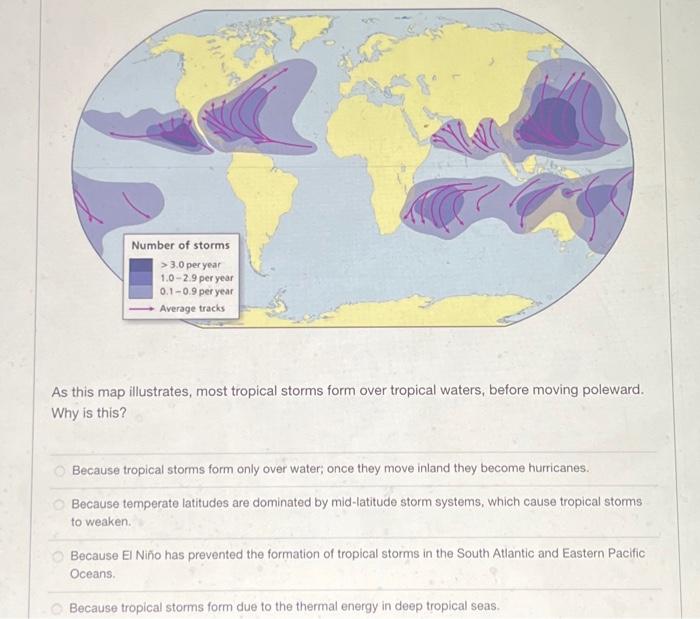 Number of storms
> 3.0 per year
1.0–2.9 per year
0.1–0.9 per year
Average tracks

As this map illustrates, most tropical storms form over tropical waters, before moving poleward. Why is this?

Because tropical storms form only over water; once they move inland they become hurricanes.

Because temperate latitudes are dominated by mid-latitude storm systems, which cause tropical storms to weaken.

Because El Niño has prevented the formation of tropical storms in the South Atlantic and Eastern Pacific Oceans.

Because tropical storms form due to the thermal energy in deep tropical seas.